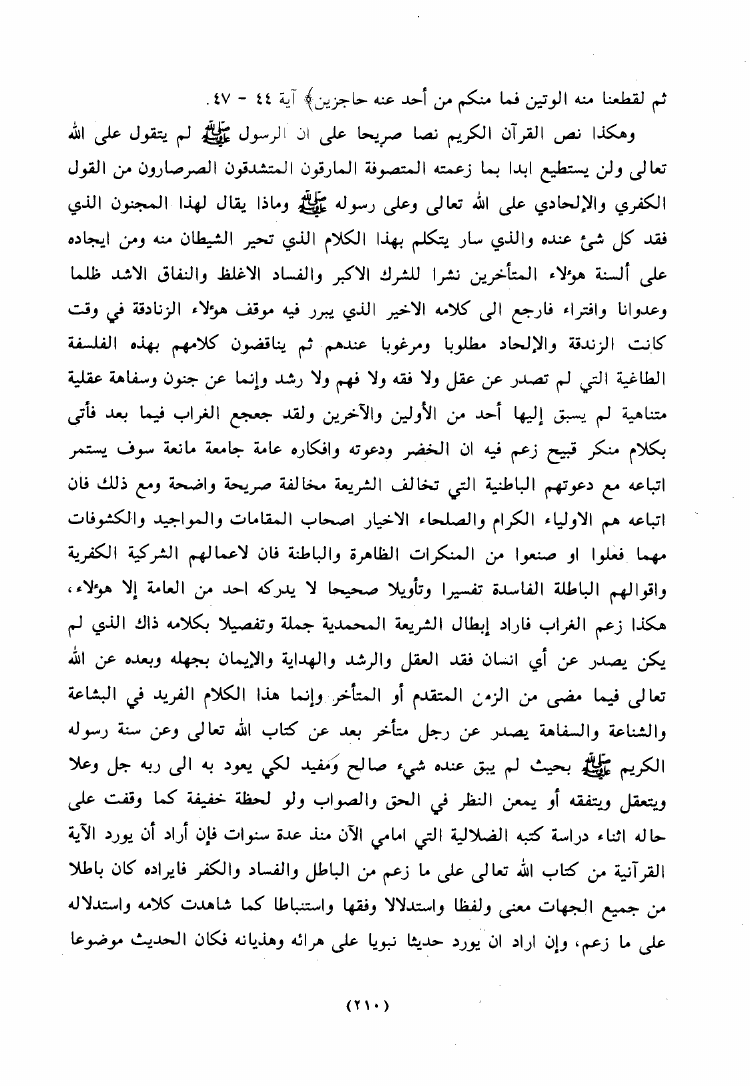 ثم لقطعنا منه الوتين فما منكم من أحد عنه حاجزين﴾ آية ٤٤ - ٤٧.

وهكذا نص القرآن الكريم نصا صريحا على ان الرسول ﷺ لم يتقول على الله تعالى ولن يستطيع ابدا بما زعمته المتصوفة المارقون المتشدقون الصرصارون من القول الكفري والإلحادي على الله تعالى وعلى رسوله ﷺ وماذا يقال لهذا المجنون الذي فقد كل شئ عنده والذي سار يتكلم بهذا الكلام الذي تحير الشيطان منه ومن ايجاده على ألسنة هؤلاء المتأخرين نشرا للشرك الاكبر والفساد الاغلظ والنفاق الاشد ظلما وعدوانا وافتراء فارجع الى كلامه الاخير الذي يبرر فيه موقف هؤلاء الزنادقة في وقت كانت الزندقة والإلحاد مطلوبا ومرغوبا عندهم ثم يناقضون كلامهم بهذه الفلسفة الطاغية التي لم تصدر عن عقل ولا فقه ولا فهم ولا رشد وإنما عن جنون وسفاهة عقلية متناهية لم يسبق إليها أحد من الأولين والآخرين ولقد جعجع الغراب فيما بعد فأتى بكلام منكر قبيح زعم فيه ان الخضر ودعوته وافكاره عامة جامعة مانعة سوف يستمر اتباعه مع دعوتهم الباطنية التي تخالف الشريعة مخالفة صريحة واضحة ومع ذلك فان اتباعه هم الاولياء الكرام والصلحاء الاخيار اصحاب المقامات والمواجيد والكشوفات مهما فعلوا او صنعوا من المنكرات الظاهرة والباطنة فان لاعمالهم الشركية الكفرية واقوالهم الباطلة الفاسدة تفسيرا وتأويلا صحيحا لا يدركه احد من العامة إلا هؤلاء، هكذا زعم الغراب فاراد إبطال الشريعة المحمدية جملة وتفصيلا بكلامه ذاك الذي لم يكن يصدر عن أي انسان فقد العقل والرشد والهداية والإيمان بجهله وبعده عن الله تعالى فيما مضى من الزمن المتقدم أو المتأخر وإنما هذا الكلام الفريد في البشاعة والشناعة والسفاهة يصدر عن رجل متأخر بعد عن كتاب الله تعالى وعن سنة رسوله الكريم ﷺ بحيث لم يبق عنده شيء صالح ومفيد لكي يعود به الى ربه جل وعلا ويتعقل ويتفقه أو يمعن النظر في الحق والصواب ولو لحظة خفيفة كما وقفت على حاله اثناء دراسة كتبه الضلالية التي امامي الآن منذ عدة سنوات فإن أراد أن يورد الآية القرآنية من كتاب الله تعالى على ما زعم من الباطل والفساد والكفر فايراده كان باطلا من جميع الجهات معنى ولفظا واستدلالا وفقها واستنباطا كما شاهدت كلامه واستدلاله على ما زعم، وإن اراد ان يورد حديثا نبويا على هرائه وهذيانه فكان الحديث موضوعا

(٢١٠)